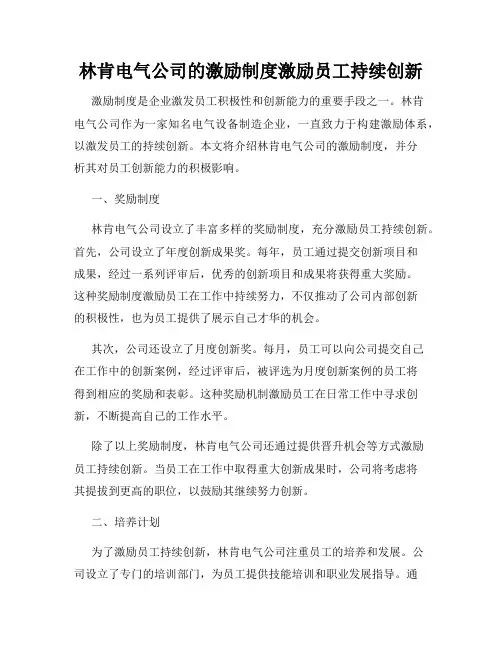 林肯电气公司的激励制度激励员工持续创新

激励制度是企业激发员工积极性和创新能力的重要手段之一。林肯电气公司作为一家知名电气设备制造企业，一直致力于构建激励体系，以激发员工的持续创新。本文将介绍林肯电气公司的激励制度，并分析其对员工创新能力的积极影响。

一、奖励制度

林肯电气公司设立了丰富多样的奖励制度，充分激励员工持续创新。首先，公司设立了年度创新成果奖。每年，员工通过提交创新项目和成果，经过一系列评审后，优秀的创新项目和成果将获得重大奖励。这种奖励制度激励员工在工作中持续努力，不仅推动了公司内部创新的积极性，也为员工提供了展示自己才华的机会。

其次，公司还设立了月度创新奖。每月，员工可以向公司提交自己在工作中的创新案例，经过评审后，被评选为月度创新案例的员工将得到相应的奖励和表彰。这种奖励机制激励员工在日常工作中寻求创新，不断提高自己的工作水平。

除了以上奖励制度，林肯电气公司还通过提供晋升机会等方式激励员工持续创新。当员工在工作中取得重大创新成果时，公司将考虑将其提拔到更高的职位，以鼓励其继续努力创新。

二、培养计划

为了激励员工持续创新，林肯电气公司注重员工的培养和发展。公司设立了专门的培训部门，为员工提供技能培训和职业发展指导。通